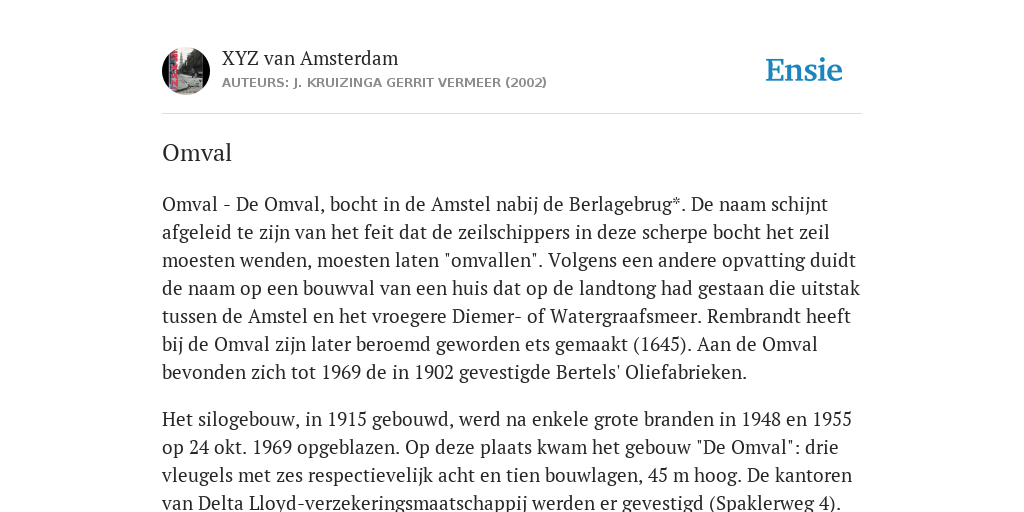 XYZ van Amsterdam
AUTEURS: J. KRUIZINGA GERRIT VERMEER (2002)

Ensie

Omval

Omval - De Omval, bocht in de Amstel nabij de Berlagebrug*. De naam schijnt afgeleid te zijn van het feit dat de zeilschippers in deze scherpe bocht het zeil moesten wenden, moesten laten "omvallen". Volgens een andere opvatting duidt de naam op een bouwval van een huis dat op de landtong had gestaan die uitstak tussen de Amstel en het vroegere Diemer- of Watergraafsmeer. Rembrandt heeft bij de Omval zijn later beroemd geworden ets gemaakt (1645). Aan de Omval bevonden zich tot 1969 de in 1902 gevestigde Bertels' Oliefabrieken.

Het silogebouw, in 1915 gebouwd, werd na enkele grote branden in 1948 en 1955 op 24 okt. 1969 opgeblazen. Op deze plaats kwam het gebouw "De Omval": drie vleugels met zes respectievelijk acht en tien bouwlagen, 45 m hoog. De kantoren van Delta Lloyd-verzekeringsmaatschappij werden er gevestigd (Spaklerweg 4).